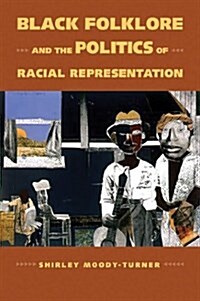 BLACK FOLKLORE

AND THE POLITICS OF

RACIAL REPRESENTATION

SHIRLEY MOODY-TURNER